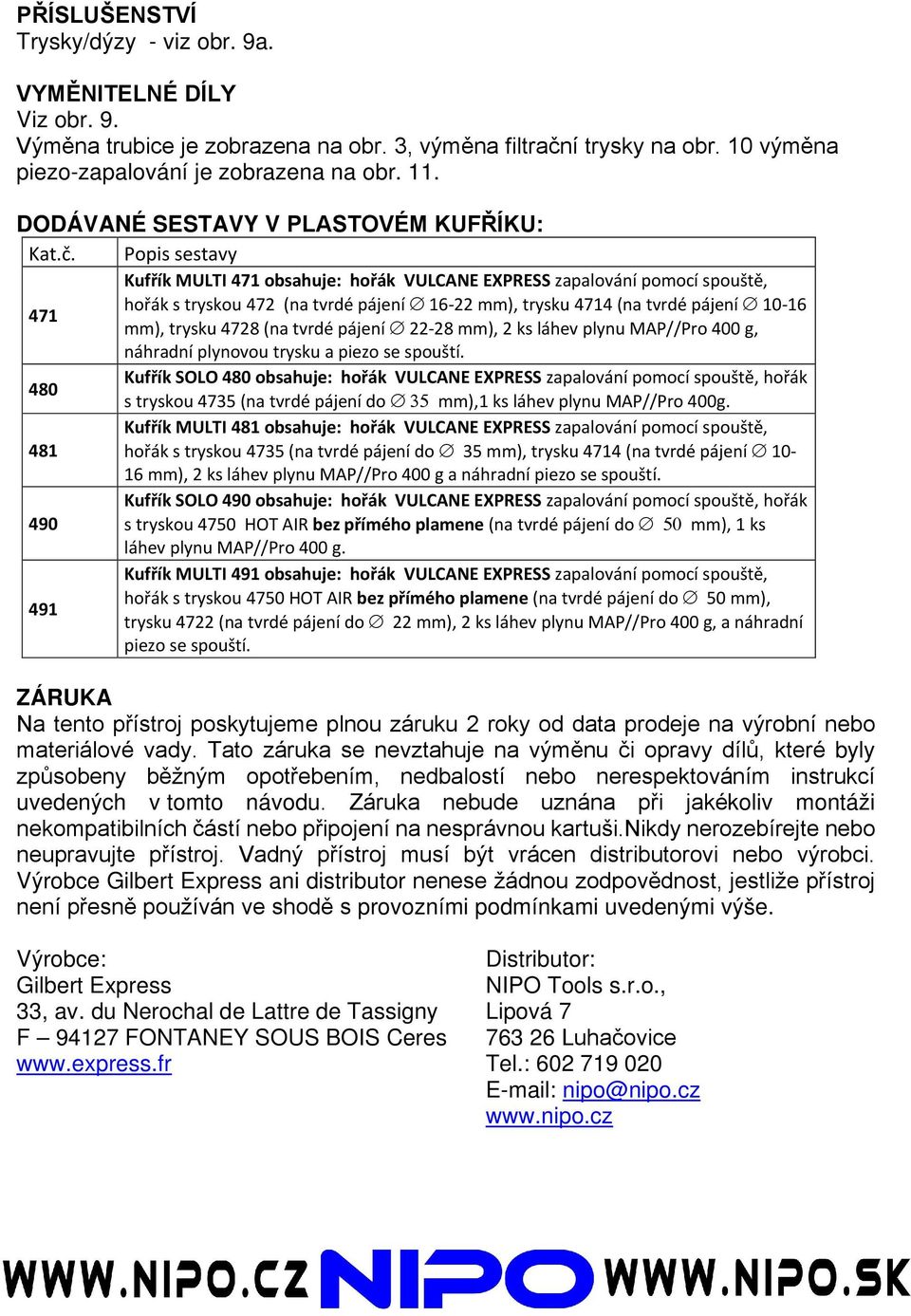 PŘÍSLUŠENSTVÍ
Trysky/dýzy - viz obr. 9a.

VYMĚNITELNÉ DÍLY
Viz obr. 9.
Výměna trubice je zobrazena na obr. 3, výměna filtrační trysky na obr. 10 výměna piezo-zapalování je zobrazena na obr. 11.

DODÁVANÉ SESTAVY V PLASTOVÉM KUFŘÍKU:

| Kat.č. | Popis sestavy |
|---|---|
| 471 | Kufřík MULTI 471 obsahuje: hořák VULCANE EXPRESS zapalování pomocí spouště, hořák s tryskou 472 (na tvrdé pájení ∅ 16-22 mm), trysku 4714 (na tvrdé pájení ∅ 10-16 mm), trysku 4728 (na tvrdé pájení ∅ 22-28 mm), 2 ks láhev plynu MAP//Pro 400 g, náhradní plynovou trysku a piezo se spouští. |
| 480 | Kufřík SOLO 480 obsahuje: hořák VULCANE EXPRESS zapalování pomocí spouště, hořák s tryskou 4735 (na tvrdé pájení do ∅ 35 mm),1 ks láhev plynu MAP//Pro 400g. |
| 481 | Kufřík MULTI 481 obsahuje: hořák VULCANE EXPRESS zapalování pomocí spouště, hořák s tryskou 4735 (na tvrdé pájení do ∅ 35 mm), trysku 4714 (na tvrdé pájení ∅ 10-16 mm), 2 ks láhev plynu MAP//Pro 400 g a náhradní piezo se spouští. |
| 490 | Kufřík SOLO 490 obsahuje: hořák VULCANE EXPRESS zapalování pomocí spouště, hořák s tryskou 4750 HOT AIR bez přímého plamene (na tvrdé pájení do ∅ 50 mm), 1 ks láhev plynu MAP//Pro 400 g. |
| 491 | Kufřík MULTI 491 obsahuje: hořák VULCANE EXPRESS zapalování pomocí spouště, hořák s tryskou 4750 HOT AIR bez přímého plamene (na tvrdé pájení do ∅ 50 mm), trysku 4722 (na tvrdé pájení do ∅ 22 mm), 2 ks láhev plynu MAP//Pro 400 g, a náhradní piezo se spouští. |

ZÁRUKA
Na tento přístroj poskytujeme plnou záruku 2 roky od data prodeje na výrobní nebo materiálové vady. Tato záruka se nevztahuje na výměnu či opravy dílů, které byly způsobeny běžným opotřebením, nedbalostí nebo nerespektováním instrukcí uvedených v tomto návodu. Záruka nebude uznána při jakékoliv montáži nekompatibilních částí nebo připojení na nesprávnou kartuši.Nikdy nerozebírejte nebo neupravujte přístroj. Vadný přístroj musí být vrácen distributorovi nebo výrobci. Výrobce Gilbert Express ani distributor nenese žádnou zodpovědnost, jestliže přístroj není přesně používán ve shodě s provozními podmínkami uvedenými výše.

Výrobce:
Gilbert Express
33, av. du Nerochal de Lattre de Tassigny
F – 94127 FONTANEY SOUS BOIS Ceres
www.express.fr

Distributor:
NIPO Tools s.r.o.,
Lipová 7
763 26 Luhačovice
Tel.: 602 719 020
E-mail: nipo@nipo.cz
www.nipo.cz

WWW.NIPO.CZ NIPO WWW.NIPO.SK